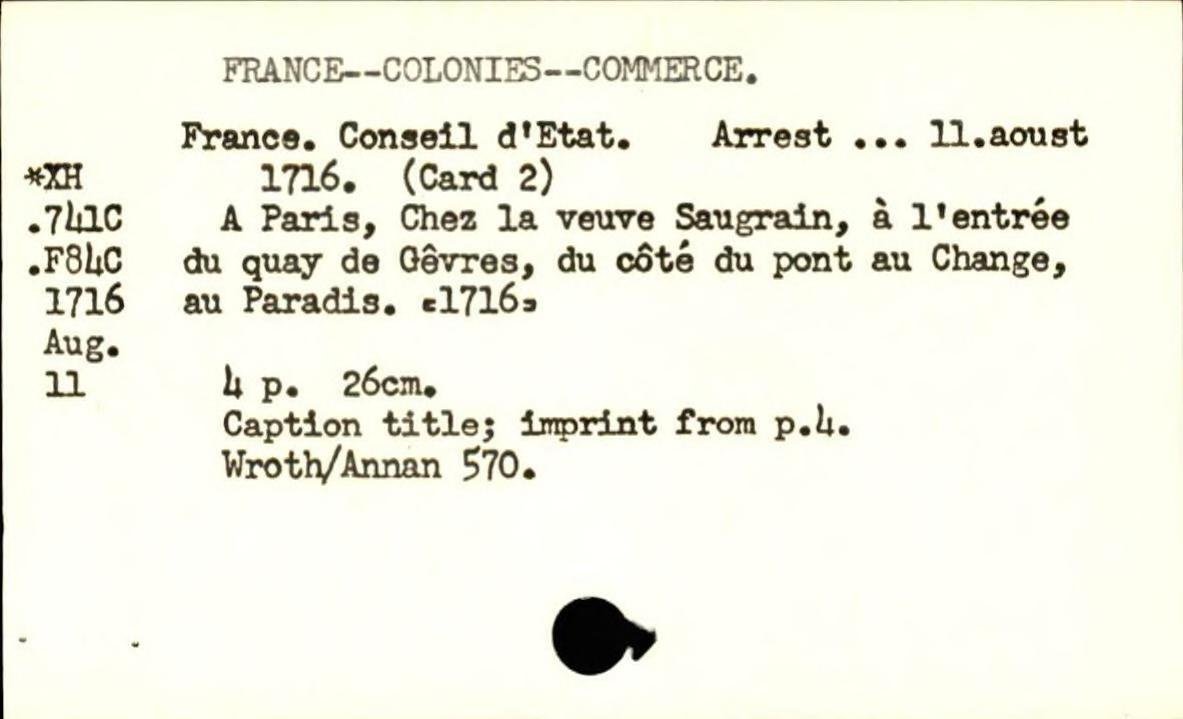 FRANCE--COLONIES--COMMERCE.

*XH
.741C
.F84C
1716
Aug.
11

France. Conseil d'Etat. Arrest ... 11.aoust 1716. (Card 2)
A Paris, Chez la veuve Saugrain, à l'entrée du quay de Gêvres, du côté du pont au Change, au Paradis. «1716»

4 p. 26cm.
Caption title; imprint from p.4.
Wroth/Annan 570.